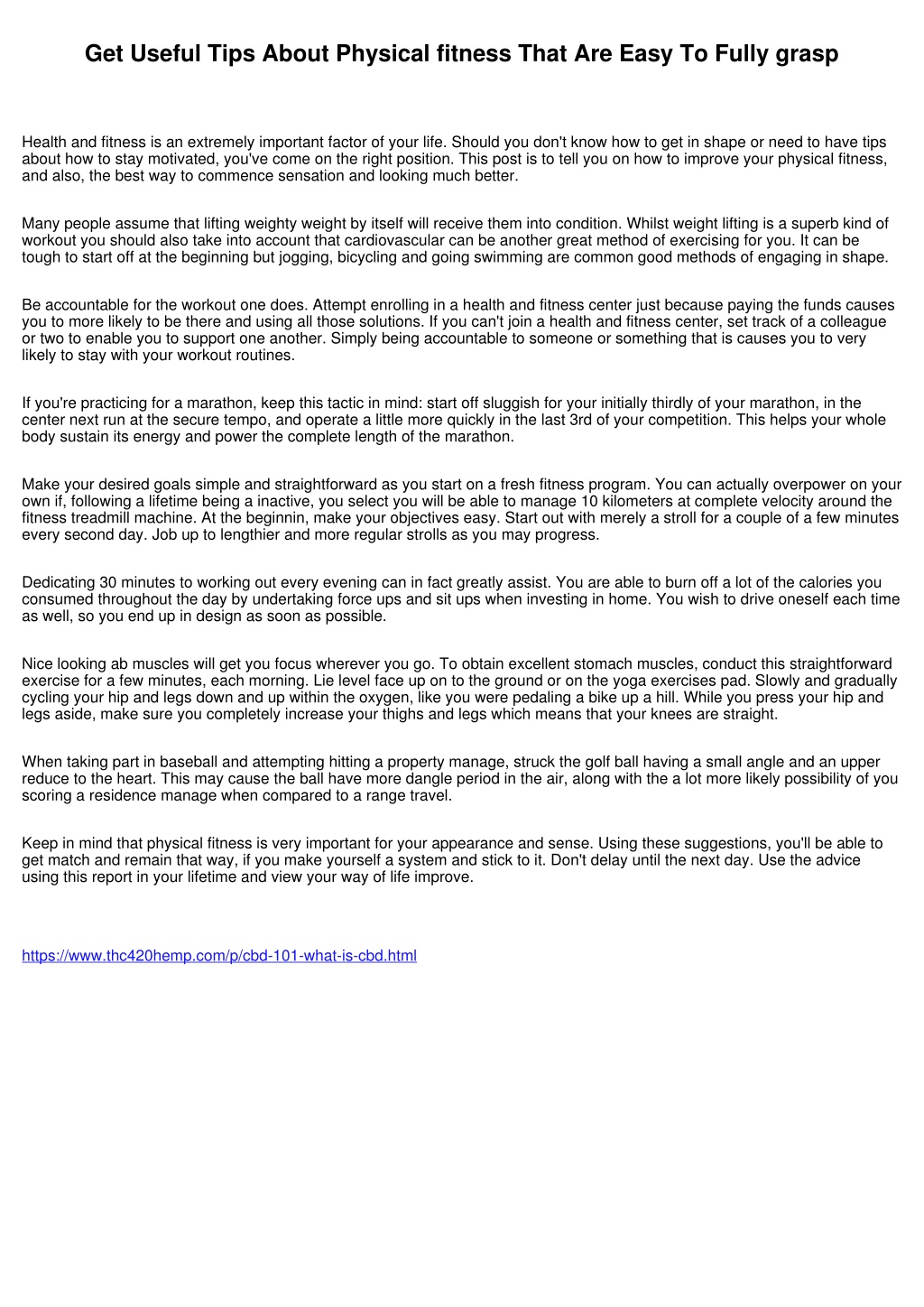 Get Useful Tips About Physical fitness That Are Easy To Fully grasp

Health and fitness is an extremely important factor of your life. Should you don't know how to get in shape or need to have tips about how to stay motivated, you've come on the right position. This post is to tell you on how to improve your physical fitness, and also, the best way to commence sensation and looking much better.

Many people assume that lifting weighty weight by itself will receive them into condition. Whilst weight lifting is a superb kind of workout you should also take into account that cardiovascular can be another great method of exercising for you. It can be tough to start off at the beginning but jogging, bicycling and going swimming are common good methods of engaging in shape.

Be accountable for the workout one does. Attempt enrolling in a health and fitness center just because paying the funds causes you to more likely to be there and using all those solutions. If you can't join a health and fitness center, set track of a colleague or two to enable you to support one another. Simply being accountable to someone or something that is causes you to very likely to stay with your workout routines.

If you're practicing for a marathon, keep this tactic in mind: start off sluggish for your initially thirdly of your marathon, in the center next run at the secure tempo, and operate a little more quickly in the last 3rd of your competition. This helps your whole body sustain its energy and power the complete length of the marathon.

Make your desired goals simple and straightforward as you start on a fresh fitness program. You can actually overpower on your own if, following a lifetime being a inactive, you select you will be able to manage 10 kilometers at complete velocity around the fitness treadmill machine. At the beginnin, make your objectives easy. Start out with merely a stroll for a couple of a few minutes every second day. Job up to lengthier and more regular strolls as you may progress.

Dedicating 30 minutes to working out every evening can in fact greatly assist. You are able to burn off a lot of the calories you consumed throughout the day by undertaking force ups and sit ups when investing in home. You wish to drive oneself each time as well, so you end up in design as soon as possible.

Nice looking ab muscles will get you focus wherever you go. To obtain excellent stomach muscles, conduct this straightforward exercise for a few minutes, each morning. Lie level face up on to the ground or on the yoga exercises pad. Slowly and gradually cycling your hip and legs down and up within the oxygen, like you were pedaling a bike up a hill. While you press your hip and legs aside, make sure you completely increase your thighs and legs which means that your knees are straight.

When taking part in baseball and attempting hitting a property manage, struck the golf ball having a small angle and an upper reduce to the heart. This may cause the ball have more dangle period in the air, along with the a lot more likely possibility of you scoring a residence manage when compared to a range travel.

Keep in mind that physical fitness is very important for your appearance and sense. Using these suggestions, you'll be able to get match and remain that way, if you make yourself a system and stick to it. Don't delay until the next day. Use the advice using this report in your lifetime and view your way of life improve.

https://www.thc420hemp.com/p/cbd-101-what-is-cbd.html